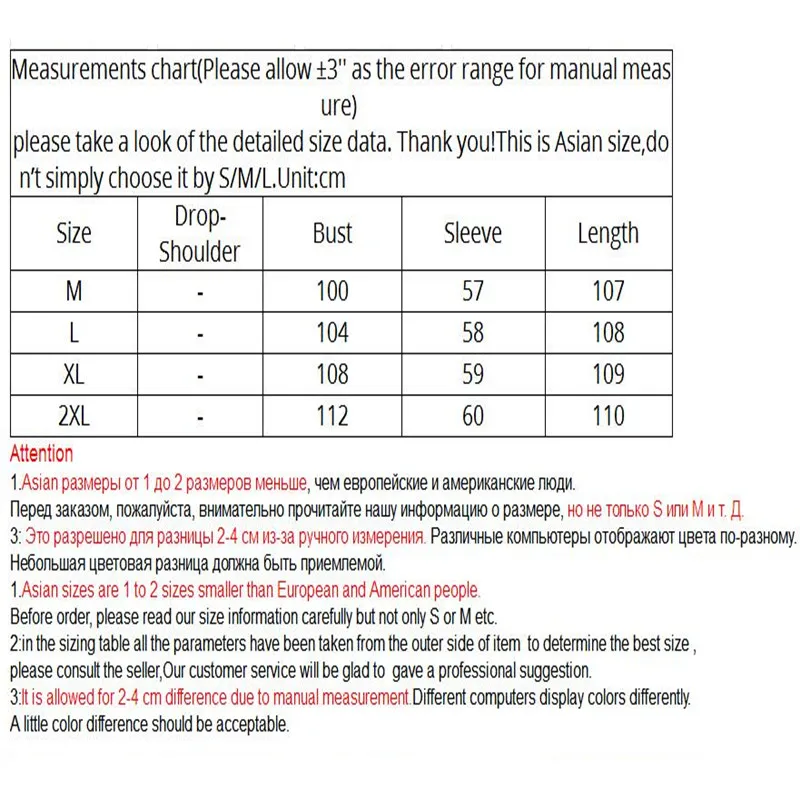 Measurements chart(Please allow ±3'' as the error range for manual measure)
please take a look of the detailed size data. Thank you!This is Asian size,don't simply choose it by S/M/L.Unit:cm

| Size | Drop-Shoulder | Bust | Sleeve | Length |
|---|---|---|---|---|
| M | - | 100 | 57 | 107 |
| L | - | 104 | 58 | 108 |
| XL | - | 108 | 59 | 109 |
| 2XL | - | 112 | 60 | 110 |

Attention
1.Asian размеры от 1 до 2 размеров меньше, чем европейские и американские люди.
Перед заказом, пожалуйста, внимательно прочитайте нашу информацию о размере, но не только S или M и т. Д.
3: Это разрешено для разницы 2-4 см из-за ручного измерения. Различные компьютеры отображают цвета по-разному.
Небольшая цветовая разница должна быть приемлемой.
1.Asian sizes are 1 to 2 sizes smaller than European and American people.
Before order, please read our size information carefully but not only S or M etc.
2:in the sizing table all the parameters have been taken from the outer side of item to determine the best size , please consult the seller,Our customer service will be glad to gave a professional suggestion.
3:It is allowed for 2-4 cm difference due to manual measurement.Different computers display colors differently.
A little color difference should be acceptable.